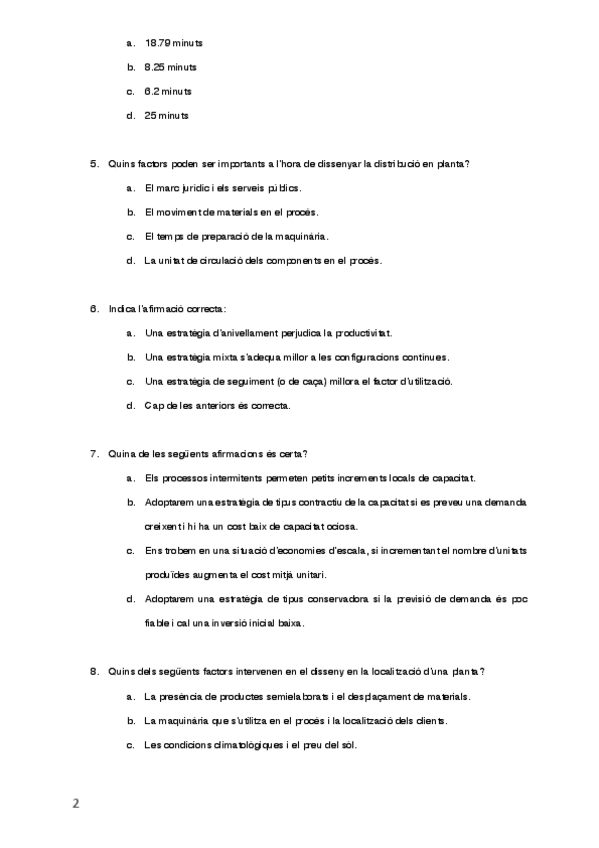 a. 18.79 minuts

b. 8.25 minuts

c. 6.2 minuts

d. 25 minuts

5. Quins factors poden ser importants a l'hora de dissenyar la distribució en planta?

a. El marc jurídic i els serveis públics.

b. El moviment de materials en el procés.

c. El temps de preparació de la maquinària.

d. La unitat de circulació dels components en el procés.

6. Indica l'afirmació correcta:

a. Una estratègia d'anivellament perjudica la productivitat.

b. Una estratègia mixta s'adequa millor a les configuracions contínues.

c. Una estratègia de seguiment (o de caça) millora el factor d'utilització.

d. Cap de les anteriors és correcta.

7. Quina de les següents afirmacions és certa?

a. Els processos intermitents permeten petits increments locals de capacitat.

b. Adoptarem una estratègia de tipus contractiu de la capacitat si es preveu una demanda creixent i hi ha un cost baix de capacitat ociosa.

c. Ens trobem en una situació d'economies d'escala, si incrementant el nombre d'unitats produïdes augmenta el cost mitjà unitari.

d. Adoptarem una estratègia de tipus conservadora si la previsió de demanda és poc fiable i cal una inversió inicial baixa.

8. Quins dels següents factors intervenen en el disseny en la localització d'una planta?

a. La presència de productes semielaborats i el desplaçament de materials.

b. La maquinària que s'utilitza en el procés i la localització dels clients.

c. Les condicions climatològiques i el preu del sòl.

2